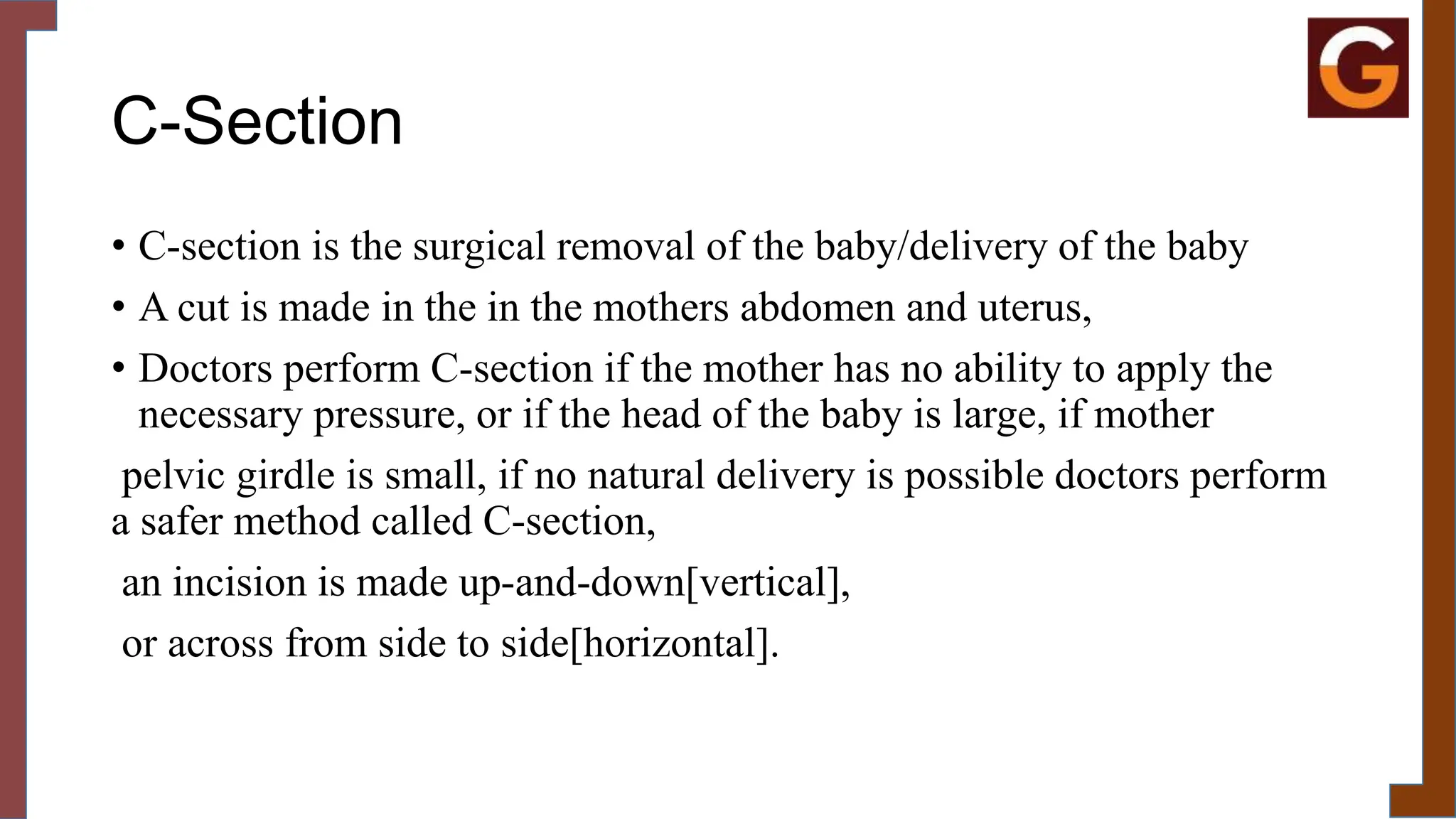 G

C-Section

• C-section is the surgical removal of the baby/delivery of the baby

• A cut is made in the in the mothers abdomen and uterus,

• Doctors perform C-section if the mother has no ability to apply the necessary pressure, or if the head of the baby is large, if mother

pelvic girdle is small, if no natural delivery is possible doctors perform a safer method called C-section,

an incision is made up-and-down[vertical],

or across from side to side[horizontal].